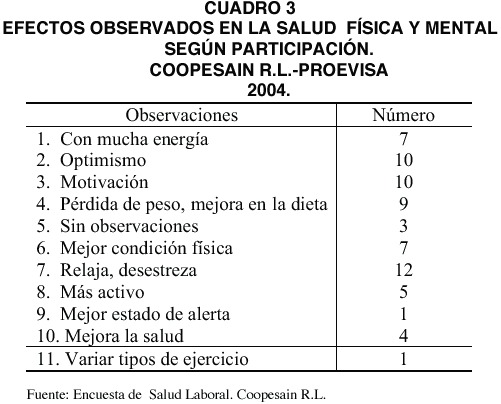 CUADRO 3
EFECTOS OBSERVADOS EN LA SALUD FÍSICA Y MENTAL SEGÚN PARTICIPACIÓN.
COOPESAIN R.L.-PROEVISA
2004.

| Observaciones | Número |
|---|---|
| 1. Con mucha energía | 7 |
| 2. Optimismo | 10 |
| 3. Motivación | 10 |
| 4. Pérdida de peso, mejora en la dieta | 9 |
| 5. Sin observaciones | 3 |
| 6. Mejor condición física | 7 |
| 7. Relaja, desestreza | 12 |
| 8. Más activo | 5 |
| 9. Mejor estado de alerta | 1 |
| 10. Mejora la salud | 4 |
| 11. Variar tipos de ejercicio | 1 |

Fuente: Encuesta de Salud Laboral. Coopesain R.L.